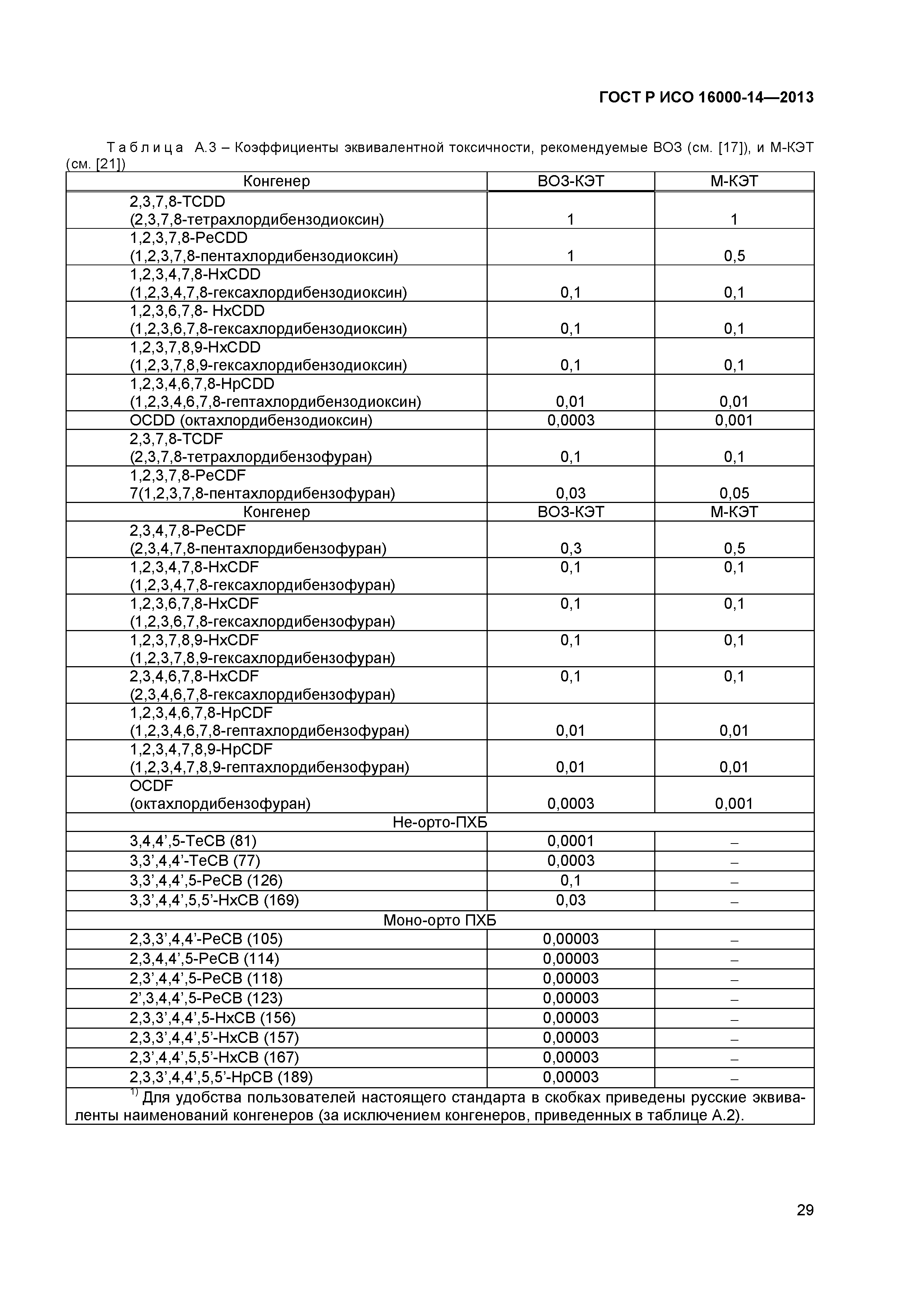 ГОСТ Р ИСО 16000-14—2013

Таблица А.3 – Коэффициенты эквивалентной токсичности, рекомендуемые ВОЗ (см. [17]), и М-КЭТ (см. [21])

| Конгенер | ВОЗ-КЭТ | М-КЭТ |
|---|---|---|
| 2,3,7,8-TCDD (2,3,7,8-тетрахлордибензодиоксин) | 1 | 1 |
| 1,2,3,7,8-PeCDD (1,2,3,7,8-пентахлордибензодиоксин) | 1 | 0,5 |
| 1,2,3,4,7,8-HxCDD (1,2,3,4,7,8-гексахлордибензодиоксин) | 0,1 | 0,1 |
| 1,2,3,6,7,8- HxCDD (1,2,3,6,7,8-гексахлордибензодиоксин) | 0,1 | 0,1 |
| 1,2,3,7,8,9-HxCDD (1,2,3,7,8,9-гексахлордибензодиоксин) | 0,1 | 0,1 |
| 1,2,3,4,6,7,8-HpCDD (1,2,3,4,6,7,8-гептахлордибензодиоксин) | 0,01 | 0,01 |
| OCDD (октахлордибензодиоксин) | 0,0003 | 0,001 |
| 2,3,7,8-TCDF (2,3,7,8-тетрахлордибензофуран) | 0,1 | 0,1 |
| 1,2,3,7,8-PeCDF 7(1,2,3,7,8-пентахлордибензофуран) | 0,03 | 0,05 |
| Конгенер | ВОЗ-КЭТ | М-КЭТ |
| 2,3,4,7,8-PeCDF (2,3,4,7,8-пентахлордибензофуран) | 0,3 | 0,5 |
| 1,2,3,4,7,8-HxCDF (1,2,3,4,7,8-гексахлордибензофуран) | 0,1 | 0,1 |
| 1,2,3,6,7,8-HxCDF (1,2,3,6,7,8-гексахлордибензофуран) | 0,1 | 0,1 |
| 1,2,3,7,8,9-HxCDF (1,2,3,7,8,9-гексахлордибензофуран) | 0,1 | 0,1 |
| 2,3,4,6,7,8-HxCDF (2,3,4,6,7,8-гексахлордибензофуран) | 0,1 | 0,1 |
| 1,2,3,4,6,7,8-HpCDF (1,2,3,4,6,7,8-гептахлордибензофуран) | 0,01 | 0,01 |
| 1,2,3,4,7,8,9-HpCDF (1,2,3,4,7,8,9-гептахлордибензофуран) | 0,01 | 0,01 |
| OCDF (октахлордибензофуран) | 0,0003 | 0,001 |
| Не-орто-ПХБ | | |
| 3,4,4’,5-TeCB (81) | 0,0001 | – |
| 3,3’,4,4’-TeCB (77) | 0,0003 | – |
| 3,3’,4,4’,5-PeCB (126) | 0,1 | – |
| 3,3’,4,4’,5,5’-HxCB (169) | 0,03 | – |
| Моно-орто ПХБ | | |
| 2,3,3’,4,4’-PeCB (105) | 0,00003 | – |
| 2,3,4,4’,5-PeCB (114) | 0,00003 | – |
| 2,3’,4,4’,5-PeCB (118) | 0,00003 | – |
| 2’,3,4,4’,5-PeCB (123) | 0,00003 | – |
| 2,3,3’,4,4’,5-HxCB (156) | 0,00003 | – |
| 2,3,3’,4,4’,5’-HxCB (157) | 0,00003 | – |
| 2,3’,4,4’,5,5’-HxCB (167) | 0,00003 | – |
| 2,3,3’,4,4’,5,5’-HpCB (189) | 0,00003 | – |

$^{1)}$ Для удобства пользователей настоящего стандарта в скобках приведены русские эквиваленты наименований конгенеров (за исключением конгенеров, приведенных в таблице А.2).

29